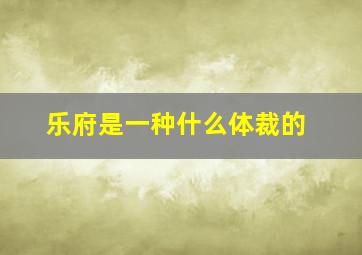 乐府是一种什么体裁的